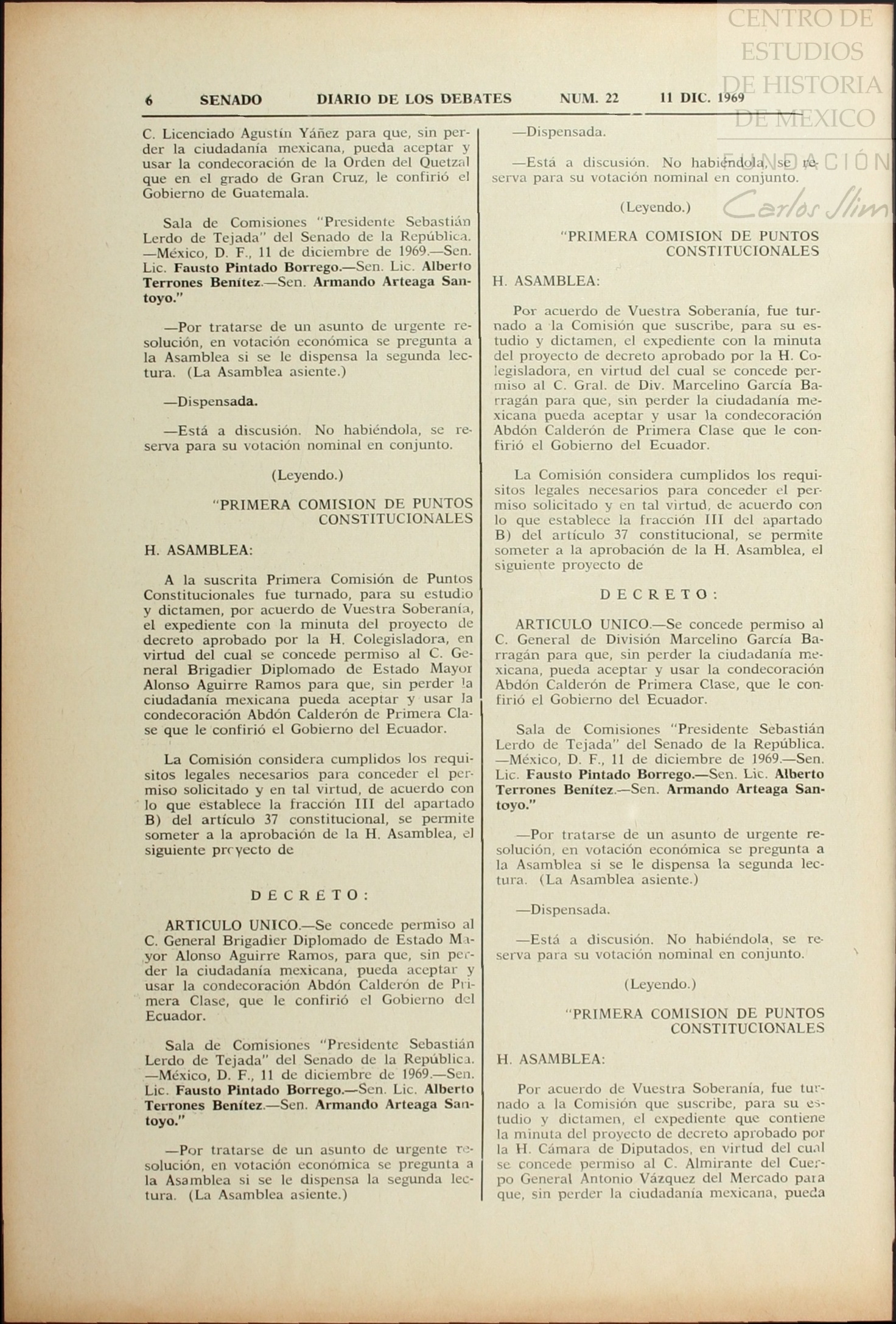 CENTRO DE ESTUDIOS DE HISTORIA DE MEXICO
FUNDACIÓN Carlos Slim

6 SENADO DIARIO DE LOS DEBATES NUM. 22 11 DIC. 1969

C. Licenciado Agustín Yáñez para que, sin perder la ciudadanía mexicana, pueda aceptar y usar la condecoración de la Orden del Quetzal que en el grado de Gran Cruz, le confirió el Gobierno de Guatemala.

Sala de Comisiones "Presidente Sebastián Lerdo de Tejada" del Senado de la República. —México, D. F., 11 de diciembre de 1969.—Sen. Lic. Fausto Pintado Borrego.—Sen. Lic. Alberto Terrones Benítez.—Sen. Armando Arteaga Santoyo."

—Por tratarse de un asunto de urgente resolución, en votación económica se pregunta a la Asamblea si se le dispensa la segunda lectura. (La Asamblea asiente.)

—Dispensada.

—Está a discusión. No habiéndola, se reserva para su votación nominal en conjunto.

(Leyendo.)

"PRIMERA COMISION DE PUNTOS CONSTITUCIONALES

H. ASAMBLEA:

A la suscrita Primera Comisión de Puntos Constitucionales fue turnado, para su estudio y dictamen, por acuerdo de Vuestra Soberanía, el expediente con la minuta del proyecto de decreto aprobado por la H. Colegisladora, en virtud del cual se concede permiso al C. General Brigadier Diplomado de Estado Mayor Alonso Aguirre Ramos para que, sin perder la ciudadanía mexicana pueda aceptar y usar la condecoración Abdón Calderón de Primera Clase que le confirió el Gobierno del Ecuador.

La Comisión considera cumplidos los requisitos legales necesarios para conceder el permiso solicitado y en tal virtud, de acuerdo con lo que establece la fracción III del apartado B) del artículo 37 constitucional, se permite someter a la aprobación de la H. Asamblea, el siguiente proyecto de

DECRETO:

ARTICULO UNICO.—Se concede permiso al C. General Brigadier Diplomado de Estado Mayor Alonso Aguirre Ramos, para que, sin perder la ciudadanía mexicana, pueda aceptar y usar la condecoración Abdón Calderón de Primera Clase, que le confirió el Gobierno del Ecuador.

Sala de Comisiones "Presidente Sebastián Lerdo de Tejada" del Senado de la República. —México, D. F., 11 de diciembre de 1969.—Sen. Lic. Fausto Pintado Borrego.—Sen. Lic. Alberto Terrones Benítez.—Sen. Armando Arteaga Santoyo."

—Por tratarse de un asunto de urgente resolución, en votación económica se pregunta a la Asamblea si se le dispensa la segunda lectura. (La Asamblea asiente.)

—Dispensada.

—Está a discusión. No habiéndola, se reserva para su votación nominal en conjunto.

(Leyendo.)

"PRIMERA COMISION DE PUNTOS CONSTITUCIONALES

H. ASAMBLEA:

Por acuerdo de Vuestra Soberanía, fue turnado a la Comisión que suscribe, para su estudio y dictamen, el expediente con la minuta del proyecto de decreto aprobado por la H. Colegisladora, en virtud del cual se concede permiso al C. Gral. de Div. Marcelino García Barragán para que, sin perder la ciudadanía mexicana pueda aceptar y usar la condecoración Abdón Calderón de Primera Clase que le confirió el Gobierno del Ecuador.

La Comisión considera cumplidos los requisitos legales necesarios para conceder el permiso solicitado y en tal virtud, de acuerdo con lo que establece la fracción III del apartado B) del artículo 37 constitucional, se permite someter a la aprobación de la H. Asamblea, el siguiente proyecto de

DECRETO:

ARTICULO UNICO.—Se concede permiso al C. General de División Marcelino García Barragán para que, sin perder la ciudadanía mexicana, pueda aceptar y usar la condecoración Abdón Calderón de Primera Clase, que le confirió el Gobierno del Ecuador.

Sala de Comisiones "Presidente Sebastián Lerdo de Tejada" del Senado de la República. —México, D. F., 11 de diciembre de 1969.—Sen. Lic. Fausto Pintado Borrego.—Sen. Lic. Alberto Terrones Benítez.—Sen. Armando Arteaga Santoyo."

—Por tratarse de un asunto de urgente resolución, en votación económica se pregunta a la Asamblea si se le dispensa la segunda lectura. (La Asamblea asiente.)

—Dispensada.

—Está a discusión. No habiéndola, se reserva para su votación nominal en conjunto.

(Leyendo.)

"PRIMERA COMISION DE PUNTOS CONSTITUCIONALES

H. ASAMBLEA:

Por acuerdo de Vuestra Soberanía, fue turnado a la Comisión que suscribe, para su estudio y dictamen, el expediente que contiene la minuta del proyecto de decreto aprobado por la H. Cámara de Diputados, en virtud del cual se concede permiso al C. Almirante del Cuerpo General Antonio Vázquez del Mercado para que, sin perder la ciudadanía mexicana, pueda